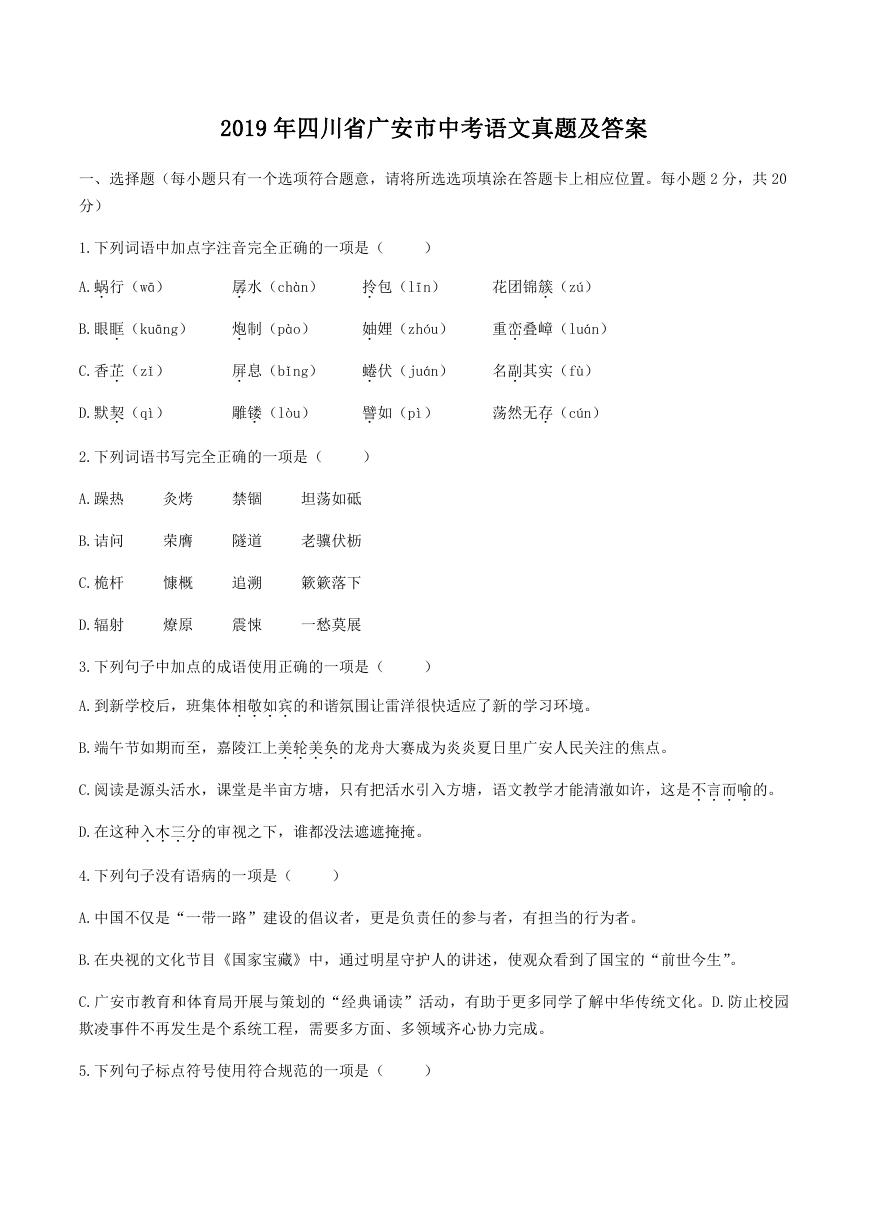 2019 年四川省广安市中考语文真题及答案

一、选择题（每小题只有一个选项符合题意，请将所选选项填涂在答题卡上相应位置。每小题 2 分，共 20 分）

1.下列词语中加点字注音完全正确的一项是（　　）

A.蜗行（wā）　　孱水（chàn）　　拎包（līn）　　花团锦簇（zú）

B.眼眶（kuāng）　　炮制（pào）　　妯娌（zhóu）　　重峦叠嶂（luán）

C.香芷（zǐ）　　屏息（bǐng）　　蜷伏（juán）　　名副其实（fù）

D.默契（qì）　　雕镂（lòu）　　譬如（pì）　　荡然无存（cún）

2.下列词语书写完全正确的一项是（　　）

A.躁热　　炙烤　　禁锢　　坦荡如砥

B.诘问　　荣膺　　隧道　　老骥伏枥

C.桅杆　　慷概　　追溯　　簌簌落下

D.辐射　　燎原　　震悚　　一愁莫展

3.下列句子中加点的成语使用正确的一项是（　　）

A.到新学校后，班集体相敬如宾的和谐氛围让雷洋很快适应了新的学习环境。

B.端午节如期而至，嘉陵江上美轮美奂的龙舟大赛成为炎炎夏日里广安人民关注的焦点。

C.阅读是源头活水，课堂是半亩方塘，只有把活水引入方塘，语文教学才能清澈如许，这是不言而喻的。

D.在这种入木三分的审视之下，谁都没法遮遮掩掩。

4.下列句子没有语病的一项是（　　）

A.中国不仅是“一带一路”建设的倡议者，更是负责任的参与者，有担当的行为者。

B.在央视的文化节目《国家宝藏》中，通过明星守护人的讲述，使观众看到了国宝的“前世今生”。

C.广安市教育和体育局开展与策划的“经典诵读”活动，有助于更多同学了解中华传统文化。D.防止校园欺凌事件不再发生是个系统工程，需要多方面、多领域齐心协力完成。

5.下列句子标点符号使用符合规范的一项是（　　）